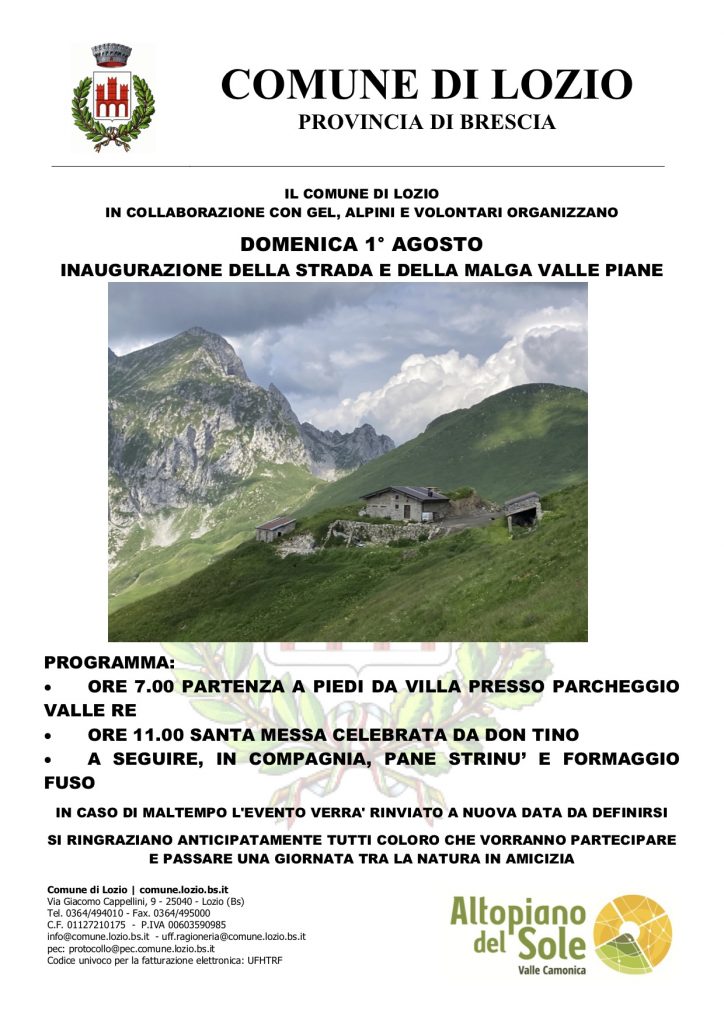 COMUNE DI LOZIO
PROVINCIA DI BRESCIA

IL COMUNE DI LOZIO
IN COLLABORAZIONE CON GEL, ALPINI E VOLONTARI ORGANIZZANO

DOMENICA 1° AGOSTO
INAUGURAZIONE DELLA STRADA E DELLA MALGA VALLE PIANE

PROGRAMMA:
• ORE 7.00 PARTENZA A PIEDI DA VILLA PRESSO PARCHEGGIO VALLE RE
• ORE 11.00 SANTA MESSA CELEBRATA DA DON TINO
• A SEGUIRE, IN COMPAGNIA, PANE STRINU' E FORMAGGIO FUSO

IN CASO DI MALTEMPO L'EVENTO VERRA' RINVIATO A NUOVA DATA DA DEFINIRSI

SI RINGRAZIANO ANTICIPATAMENTE TUTTI COLORO CHE VORRANNO PARTECIPARE E PASSARE UNA GIORNATA TRA LA NATURA IN AMICIZIA

Comune di Lozio | comune.lozio.bs.it
Via Giacomo Cappellini, 9 - 25040 - Lozio (Bs)
Tel. 0364/494010 - Fax. 0364/495000
C.F. 01127210175 - P.IVA 00603590985
info@comune.lozio.bs.it - uff.ragioneria@comune.lozio.bs.it
pec: protocollo@pec.comune.lozio.bs.it
Codice univoco per la fatturazione elettronica: UFHTRF

Altopiano del Sole
Valle Camonica